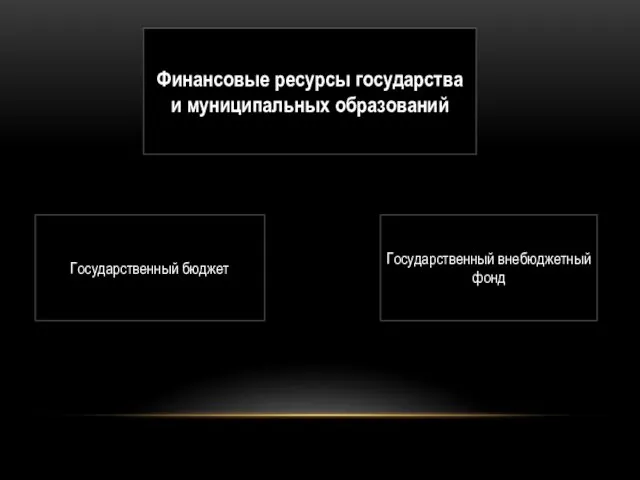 Финансовые ресурсы государства и муниципальных образований

Государственный бюджет

Государственный внебюджетный фонд